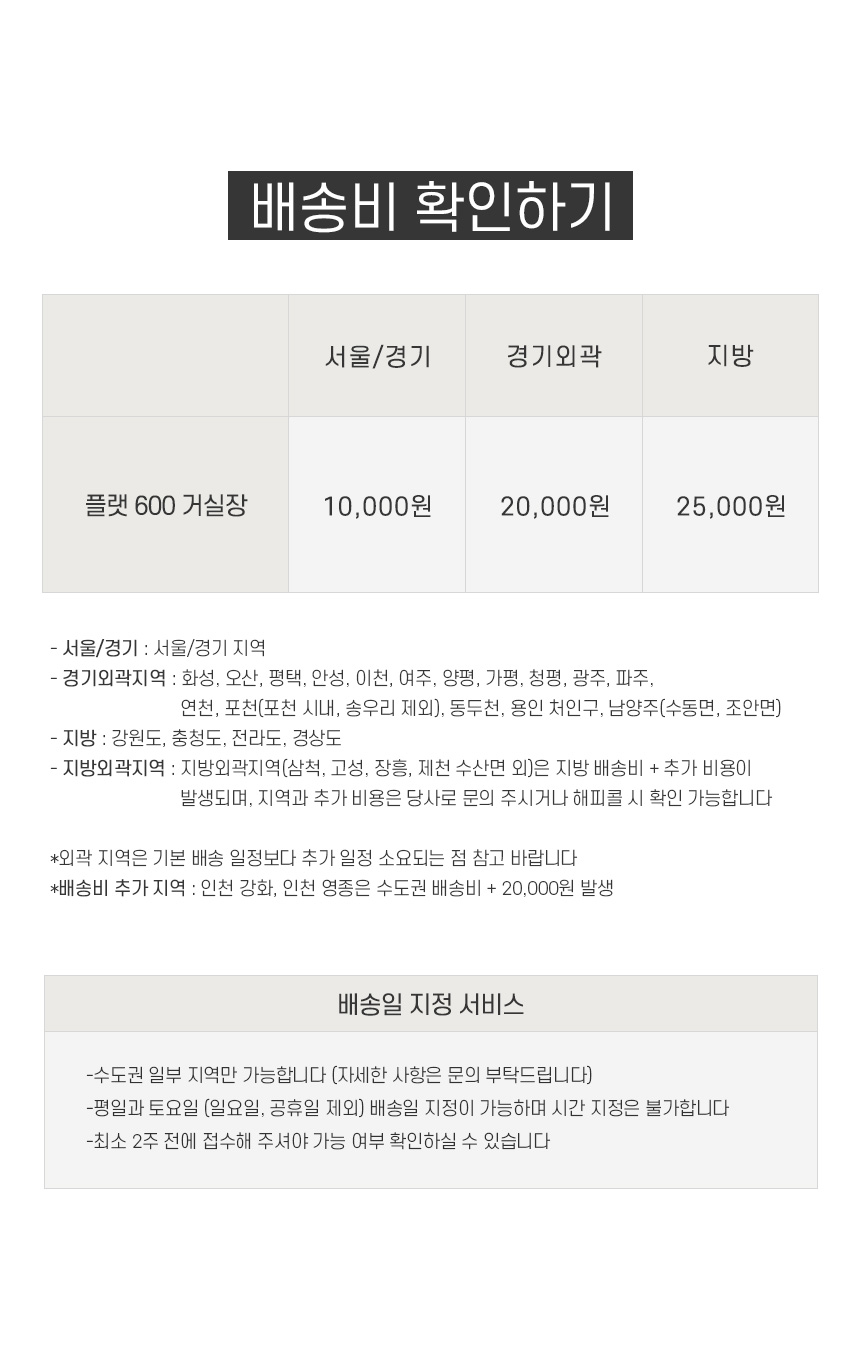 배송비 확인하기

| | 서울/경기 | 경기외곽 | 지방 |
|---|---|---|---|
| 플랫 600 거실장 | 10,000원 | 20,000원 | 25,000원 |

- 서울/경기 : 서울/경기 지역
- 경기외곽지역 : 화성, 오산, 평택, 안성, 이천, 여주, 양평, 가평, 청평, 광주, 파주, 연천, 포천(포천 시내, 송우리 제외), 동두천, 용인 처인구, 남양주(수동면, 조안면)
- 지방 : 강원도, 충청도, 전라도, 경상도
- 지방외곽지역 : 지방외곽지역(삼척, 고성, 장흥, 제천 수산면 외)은 지방 배송비 + 추가 비용이 발생되며, 지역과 추가 비용은 당사로 문의 주시거나 해피콜 시 확인 가능합니다

*외곽 지역은 기본 배송 일정보다 추가 일정 소요되는 점 참고 바랍니다
*배송비 추가 지역 : 인천 강화, 인천 영종은 수도권 배송비 + 20,000원 발생

배송일 지정 서비스

-수도권 일부 지역만 가능합니다 (자세한 사항은 문의 부탁드립니다)
-평일과 토요일 (일요일, 공휴일 제외) 배송일 지정이 가능하며 시간 지정은 불가합니다
-최소 2주 전에 접수해 주셔야 가능 여부 확인하실 수 있습니다